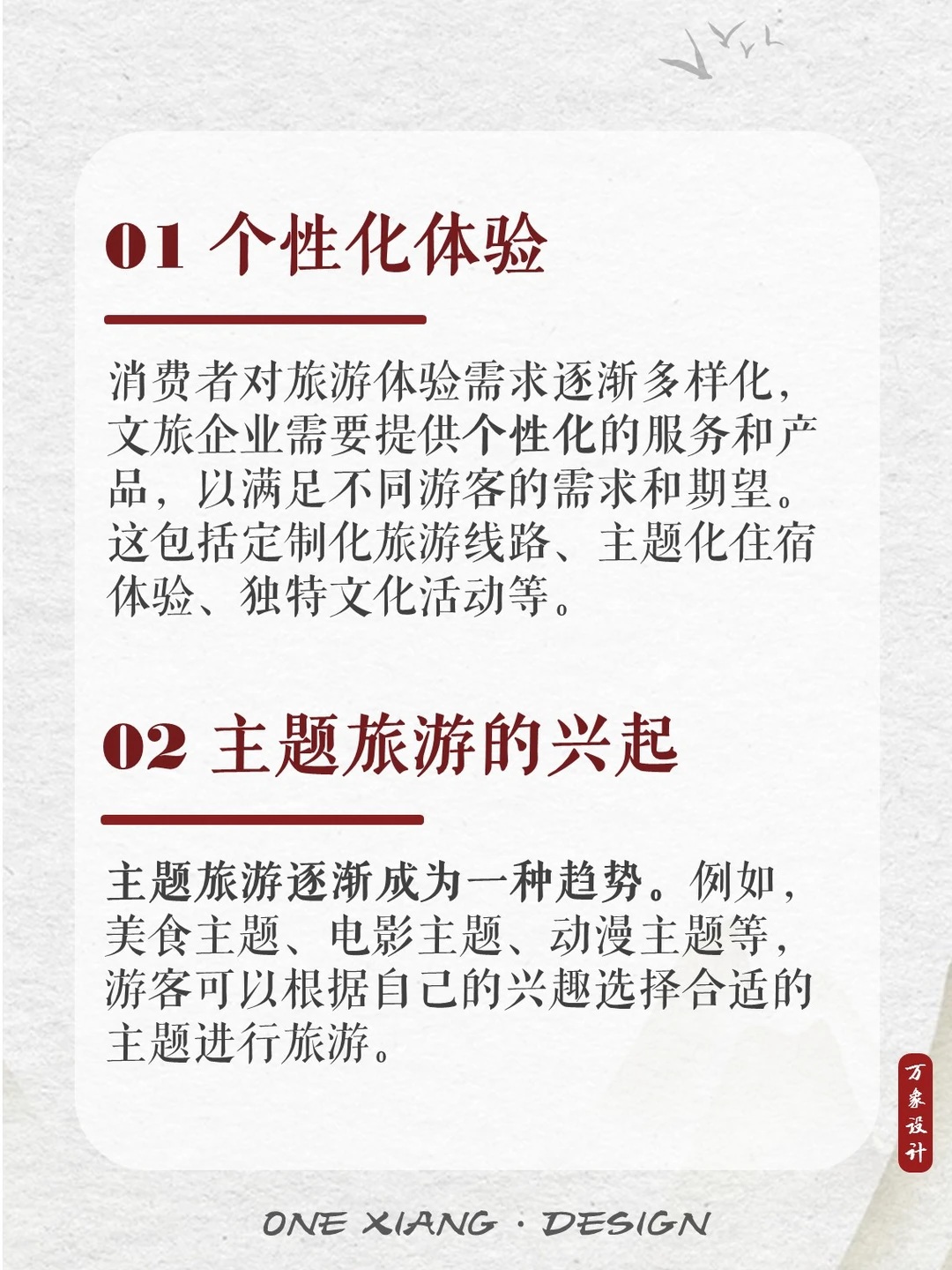 01 个性化体验

消费者对旅游体验需求逐渐多样化，文旅企业需要提供个性化的服务和产品，以满足不同游客的需求和期望。这包括定制化旅游线路、主题化住宿体验、独特文化活动等。

02 主题旅游的兴起

主题旅游逐渐成为一种趋势。例如，美食主题、电影主题、动漫主题等，游客可以根据自己的兴趣选择合适的主题进行旅游。

万象设计

ONE XIANG · DESIGN